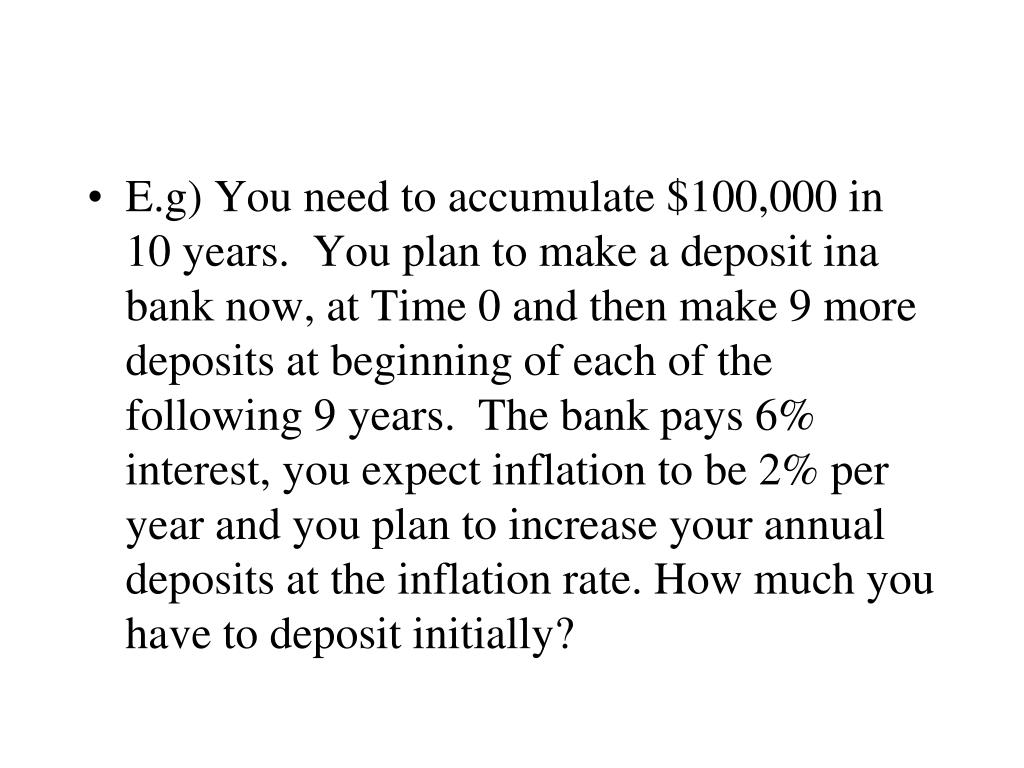 • E.g) You need to accumulate \$100,000 in 10 years. You plan to make a deposit ina bank now, at Time 0 and then make 9 more deposits at beginning of each of the following 9 years. The bank pays 6% interest, you expect inflation to be 2% per year and you plan to increase your annual deposits at the inflation rate. How much you have to deposit initially?